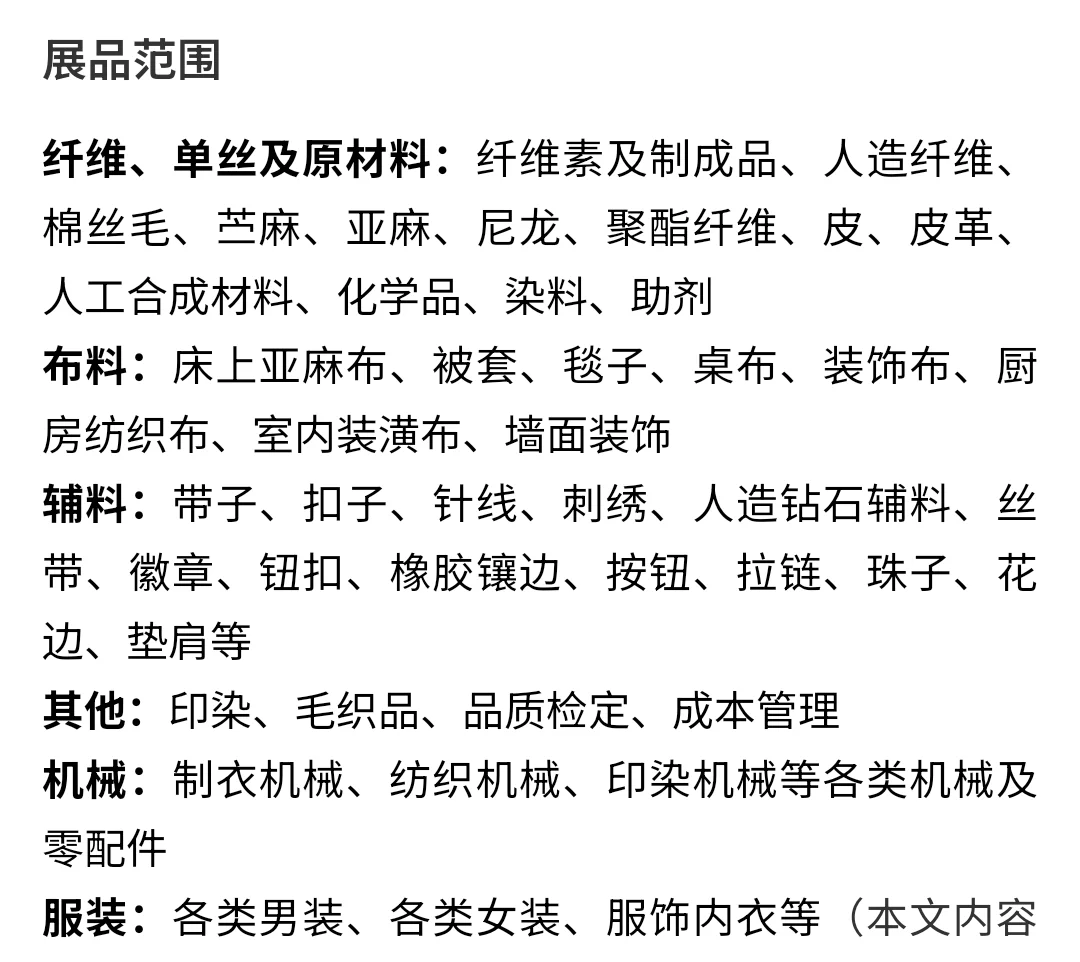 展品范围

纤维、单丝及原材料：纤维素及制成品、人造纤维、棉丝毛、苎麻、亚麻、尼龙、聚酯纤维、皮、皮革、人工合成材料、化学品、染料、助剂

布料：床上亚麻布、被套、毯子、桌布、装饰布、厨房纺织布、室内装潢布、墙面装饰

辅料：带子、扣子、针线、刺绣、人造钻石辅料、丝带、徽章、钮扣、橡胶镶边、按钮、拉链、珠子、花边、垫肩等

其他：印染、毛织品、品质检定、成本管理

机械：制衣机械、纺织机械、印染机械等各类机械及零配件

服装：各类男装、各类女装、服饰内衣等（本文内容